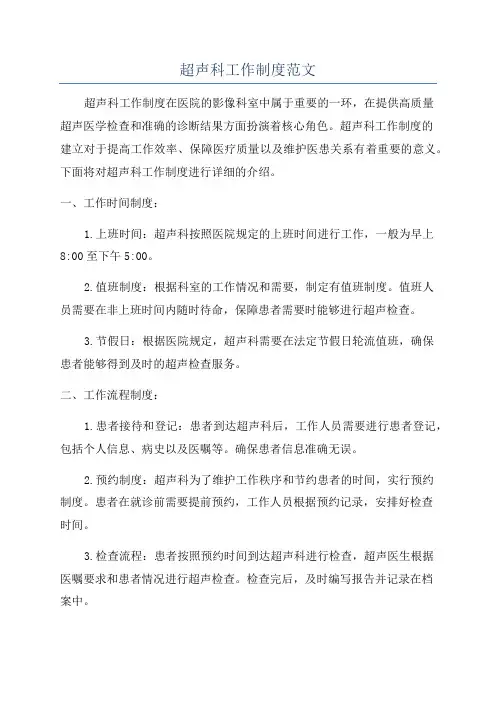 超声科工作制度范文

超声科工作制度在医院的影像科室中属于重要的一环，在提供高质量超声医学检查和准确的诊断结果方面扮演着核心角色。超声科工作制度的建立对于提高工作效率、保障医疗质量以及维护医患关系有着重要的意义。下面将对超声科工作制度进行详细的介绍。

一、工作时间制度：

1.上班时间：超声科按照医院规定的上班时间进行工作，一般为早上8:00至下午5:00。

2.值班制度：根据科室的工作情况和需要，制定有值班制度。值班人员需要在非上班时间内随时待命，保障患者需要时能够进行超声检查。

3.节假日：根据医院规定，超声科需要在法定节假日轮流值班，确保患者能够得到及时的超声检查服务。

二、工作流程制度：

1.患者接待和登记：患者到达超声科后，工作人员需要进行患者登记，包括个人信息、病史以及医嘱等。确保患者信息准确无误。

2.预约制度：超声科为了维护工作秩序和节约患者的时间，实行预约制度。患者在就诊前需要提前预约，工作人员根据预约记录，安排好检查时间。

3.检查流程：患者按照预约时间到达超声科进行检查，超声医生根据医嘱要求和患者情况进行超声检查。检查完后，及时编写报告并记录在档案中。